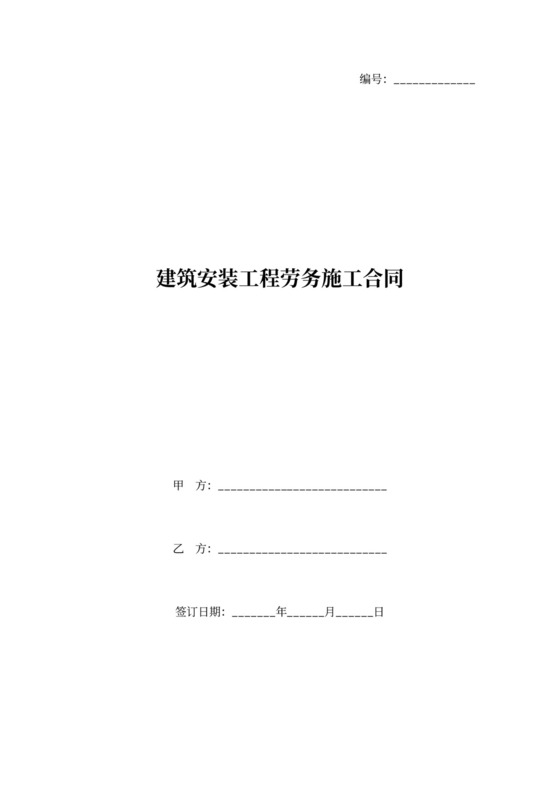 编号：_____________

建筑安装工程劳务施工合同

甲　方：___________________________

乙　方：___________________________

签订日期：_______年______月______日